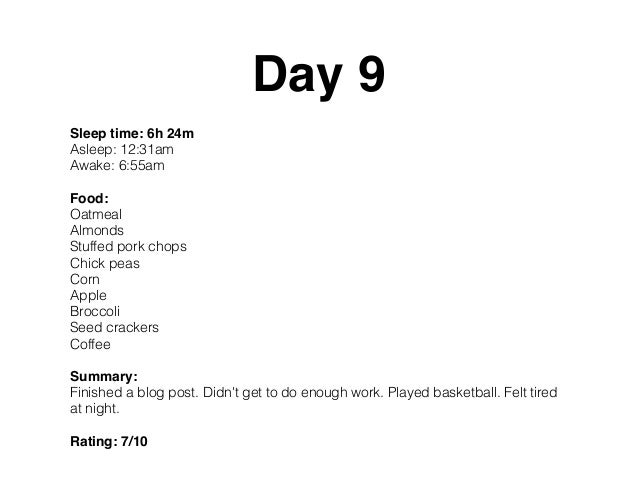 Day 9

Sleep time: 6h 24m
Asleep: 12:31am
Awake: 6:55am

Food:
Oatmeal
Almonds
Stuffed pork chops
Chick peas
Corn
Apple
Broccoli
Seed crackers
Coffee

Summary:
Finished a blog post. Didn't get to do enough work. Played basketball. Felt tired at night.

Rating: 7/10